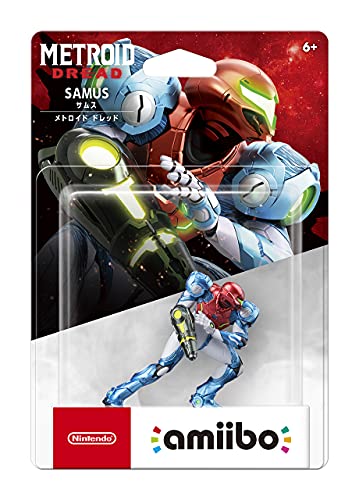 METROID
DREAD

6+

SAMUS
サムス
メトロイド ドレッド

Nintendo

amiibo